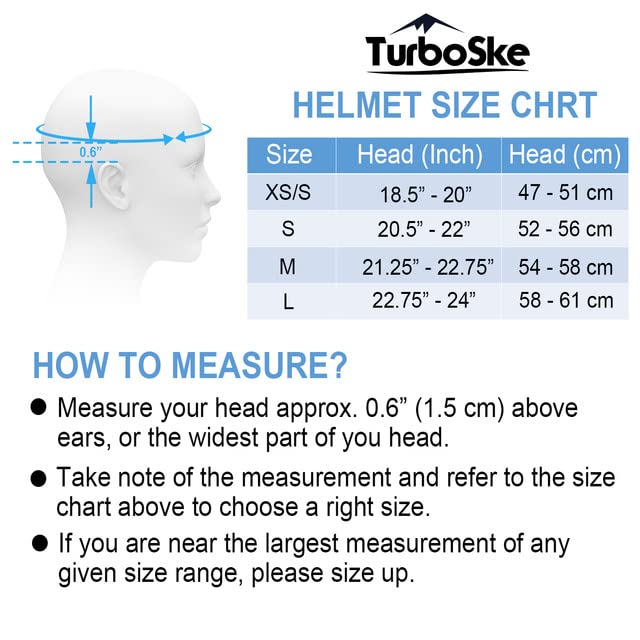 0.6”

TurboSke

HELMET SIZE CHRT

| Size | Head (Inch) | Head (cm) |
|---|---|---|
| XS/S | 18.5” - 20” | 47 - 51 cm |
| S | 20.5” - 22” | 52 - 56 cm |
| M | 21.25” - 22.75” | 54 - 58 cm |
| L | 22.75” - 24” | 58 - 61 cm |

HOW TO MEASURE?

● Measure your head approx. 0.6” (1.5 cm) above ears, or the widest part of you head.

● Take note of the measurement and refer to the size chart above to choose a right size.

● If you are near the largest measurement of any given size range, please size up.